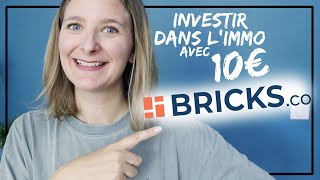 INVESTIR DANS L'IMMO AVEC 10€

BRICKS.CO